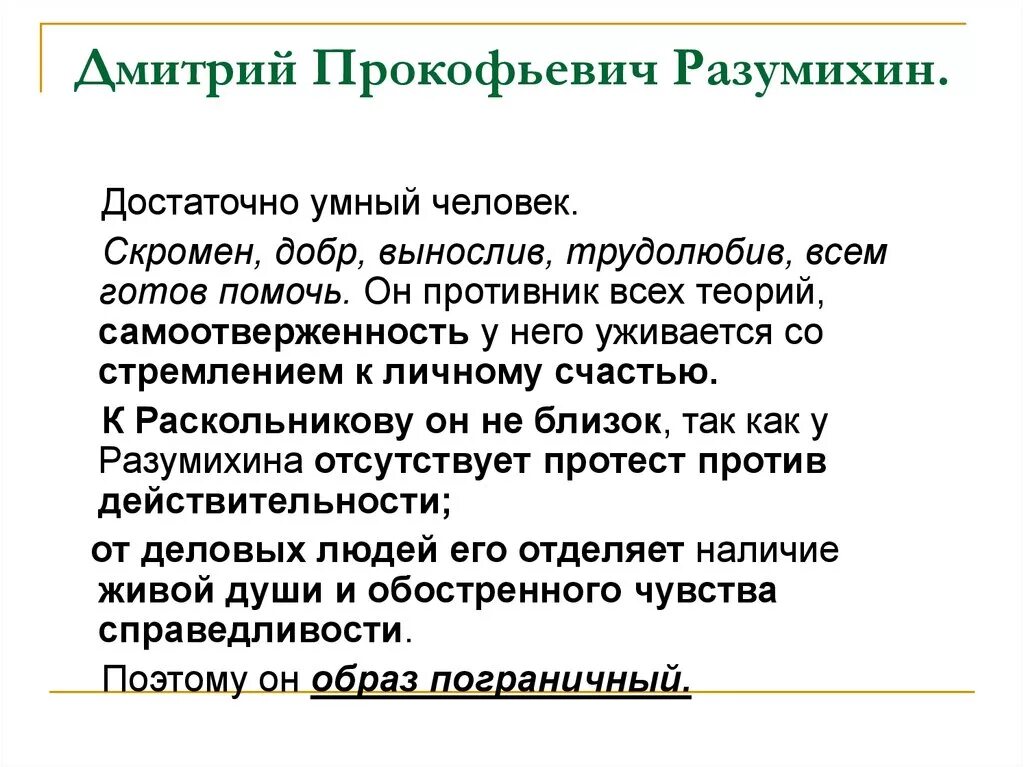 Дмитрий Прокофьевич Разумихин.

Достаточно умный человек.

Скромен, добр, вынослив, трудолюбив, всем готов помочь. Он противник всех теорий, самоотверженность у него уживается со стремлением к личному счастью.

К Раскольникову он не близок, так как у Разумихина отсутствует протест против действительности;

от деловых людей его отделяет наличие живой души и обостренного чувства справедливости.

Поэтому он образ пограничный.